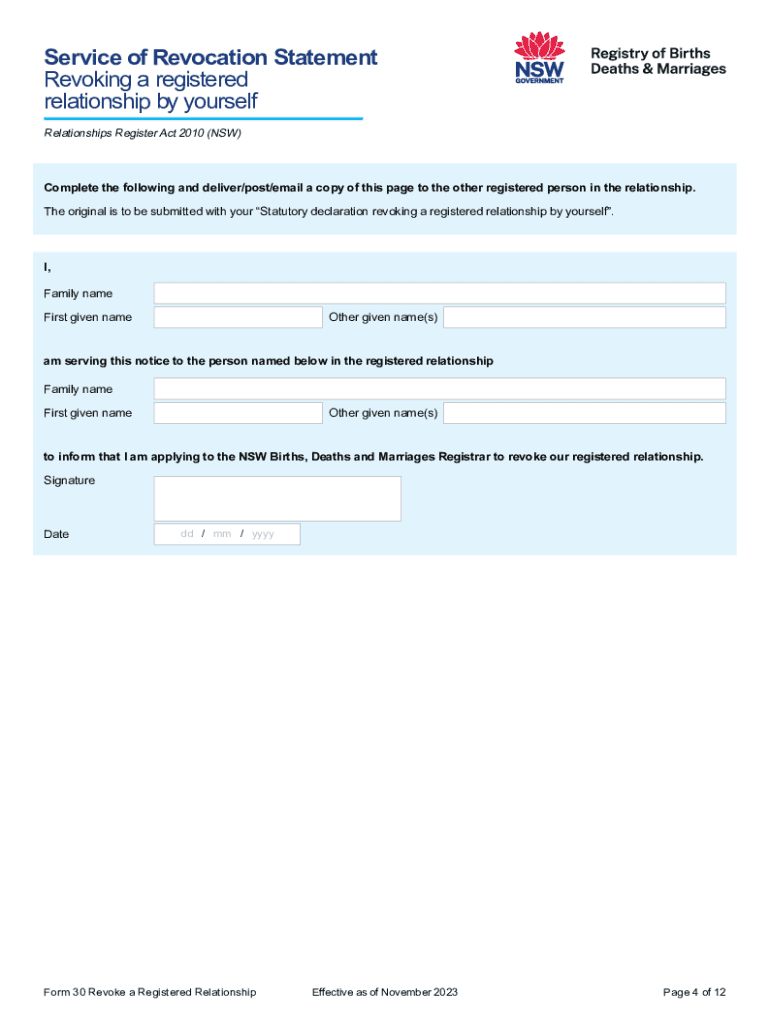 Service of Revocation Statement
Revoking a registered relationship by yourself

NSW GOVERNMENT

Registry of Births Deaths & Marriages

Relationships Register Act 2010 (NSW)

Complete the following and deliver/post/email a copy of this page to the other registered person in the relationship.

The original is to be submitted with your "Statutory declaration revoking a registered relationship by yourself".

I,

Family name

First given name

Other given name(s)

am serving this notice to the person named below in the registered relationship

Family name

First given name

Other given name(s)

to inform that I am applying to the NSW Births, Deaths and Marriages Registrar to revoke our registered relationship.

Signature

Date

dd / mm / yyyy

Form 30 Revoke a Registered Relationship

Effective as of November 2023

Page 4 of 12